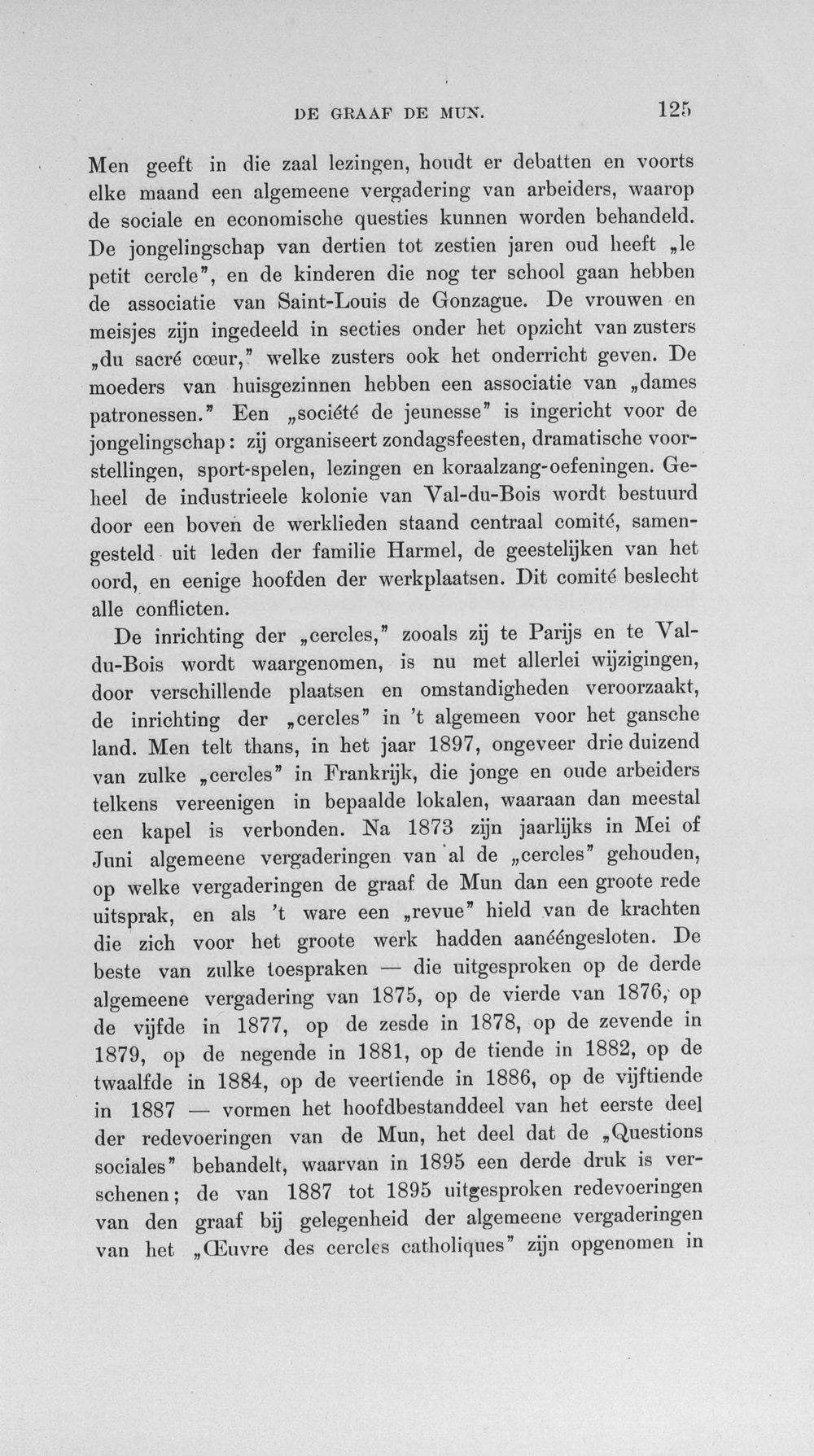 DE GRAAF DE MUN. 125

Men geeft in die zaal lezingen, houdt er debatten en voorts elke maand een algemeene vergadering van arbeiders, waarop de sociale en economische questies kunnen worden behandeld. De jongelingschap van dertien tot zestien jaren oud heeft „le petit cercle", en de kinderen die nog ter school gaan hebben de associatie van Saint-Louis de Gonzague. De vrouwen en meisjes zijn ingedeeld in secties onder het opzicht van zusters „du sacré cœur," welke zusters ook het onderricht geven. De moeders van huisgezinnen hebben een associatie van „dames patronessen." Een „société de jeunesse" is ingericht voor de jongelingschap: zij organiseert zondagsfeesten, dramatische voorstellingen, sport-spelen, lezingen en koraalzang-oefeningen. Geheel de industrieele kolonie van Val-du-Bois wordt bestuurd door een boven de werklieden staand centraal comité, samengesteld uit leden der familie Harmel, de geestelijken van het oord, en eenige hoofden der werkplaatsen. Dit comité beslecht alle conflicten.

De inrichting der „cercles," zooals zij te Parijs en te Val-du-Bois wordt waargenomen, is nu met allerlei wijzigingen, door verschillende plaatsen en omstandigheden veroorzaakt, de inrichting der „cercles" in 't algemeen voor het gansche land. Men telt thans, in het jaar 1897, ongeveer drie duizend van zulke „cercles" in Frankrijk, die jonge en oude arbeiders telkens vereenigen in bepaalde lokalen, waaraan dan meestal een kapel is verbonden. Na 1873 zijn jaarlijks in Mei of Juni algemeene vergaderingen van al de „cercles" gehouden, op welke vergaderingen de graaf de Mun dan een groote rede uitsprak, en als 't ware een „revue" hield van de krachten die zich voor het groote werk hadden aanééngesloten. De beste van zulke toespraken — die uitgesproken op de derde algemeene vergadering van 1875, op de vierde van 1876, op de vijfde in 1877, op de zesde in 1878, op de zevende in 1879, op de negende in 1881, op de tiende in 1882, op de twaalfde in 1884, op de veertiende in 1886, op de vijftiende in 1887 — vormen het hoofdbestanddeel van het eerste deel der redevoeringen van de Mun, het deel dat de „Questions sociales" behandelt, waarvan in 1895 een derde druk is verschenen; de van 1887 tot 1895 uitgesproken redevoeringen van den graaf bij gelegenheid der algemeene vergaderingen van het „Œuvre des cercles catholiques" zijn opgenomen in